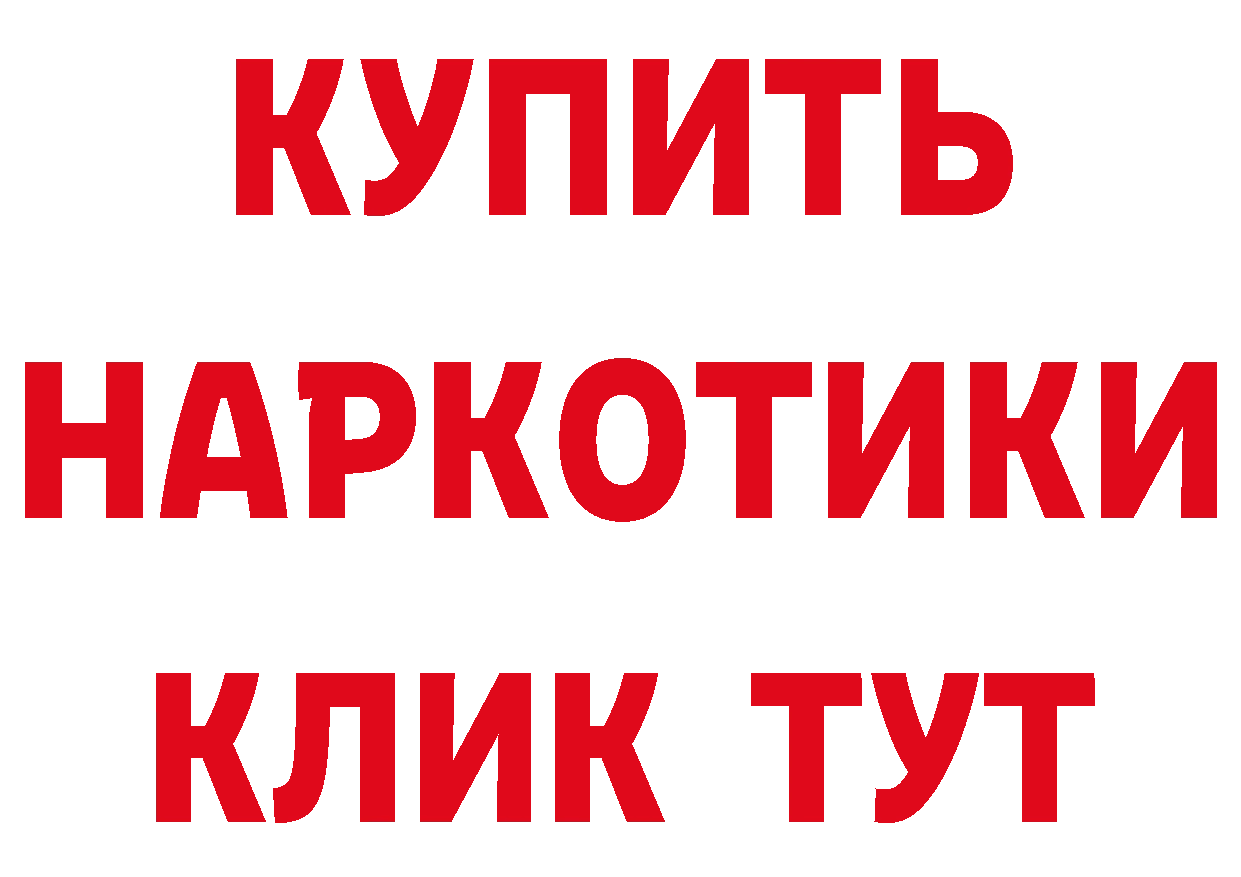 КУПИТЬ НАРКОТИКИ КЛИК ТУТ